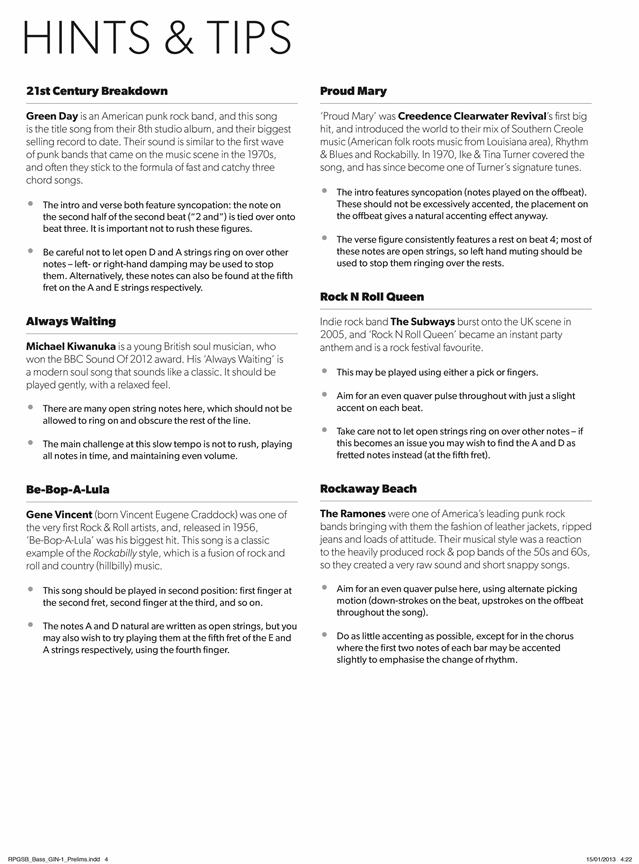 HINTS & TIPS

21st Century Breakdown

Green Day is an American punk rock band, and this song is the title song from their 8th studio album, and their biggest selling record to date. Their sound is similar to the first wave of punk bands that came on the music scene in the 1970s, and often they stick to the formula of fast and catchy three chord songs.

• The intro and verse both feature syncopation: the note on the second half of the second beat ("2 and") is tied over onto beat three. It is important not to rush these figures.

• Be careful not to let open D and A strings ring on over other notes – left- or right-hand damping may be used to stop them. Alternatively, these notes can also be found at the fifth fret on the A and E strings respectively.

Always Waiting

Michael Kiwanuka is a young British soul musician, who won the BBC Sound Of 2012 award. His 'Always Waiting' is a modern soul song that sounds like a classic. It should be played gently, with a relaxed feel.

• There are many open string notes here, which should not be allowed to ring on and obscure the rest of the line.

• The main challenge at this slow tempo is not to rush, playing all notes in time, and maintaining even volume.

Be-Bop-A-Lula

Gene Vincent (born Vincent Eugene Craddock) was one of the very first Rock & Roll artists, and, released in 1956, 'Be-Bop-A-Lula' was his biggest hit. This song is a classic example of the Rockabilly style, which is a fusion of rock and roll and country (hillbilly) music.

• This song should be played in second position: first finger at the second fret, second finger at the third, and so on.

• The notes A and D natural are written as open strings, but you may also wish to try playing them at the fifth fret of the E and A strings respectively, using the fourth finger.

Proud Mary

'Proud Mary' was Creedence Clearwater Revival's first big hit, and introduced the world to their mix of Southern Creole music (American folk roots music from Louisiana area), Rhythm & Blues and Rockabilly. In 1970, Ike & Tina Turner covered the song, and has since become one of Turner's signature tunes.

• The intro features syncopation (notes played on the offbeat). These should not be excessively accented, the placement on the offbeat gives a natural accenting effect anyway.

• The verse figure consistently features a rest on beat 4; most of these notes are open strings, so left hand muting should be used to stop them ringing over the rests.

Rock N Roll Queen

Indie rock band The Subways burst onto the UK scene in 2005, and 'Rock N Roll Queen' became an instant party anthem and is a rock festival favourite.

• This may be played using either a pick or fingers.

• Aim for an even quaver pulse throughout with just a slight accent on each beat.

• Take care not to let open strings ring on over other notes – if this becomes an issue you may wish to find the A and D as fretted notes instead (at the fifth fret).

Rockaway Beach

The Ramones were one of America's leading punk rock bands bringing with them the fashion of leather jackets, ripped jeans and loads of attitude. Their musical style was a reaction to the heavily produced rock & pop bands of the 50s and 60s, so they created a very raw sound and short snappy songs.

• Aim for an even quaver pulse here, using alternate picking motion (down-strokes on the beat, upstrokes on the offbeat throughout the song).

• Do as little accenting as possible, except for in the chorus where the first two notes of each bar may be accented slightly to emphasise the change of rhythm.

RPGSB_Bass_GIN-1_Prelims.indd 4 15/01/2013 4:22